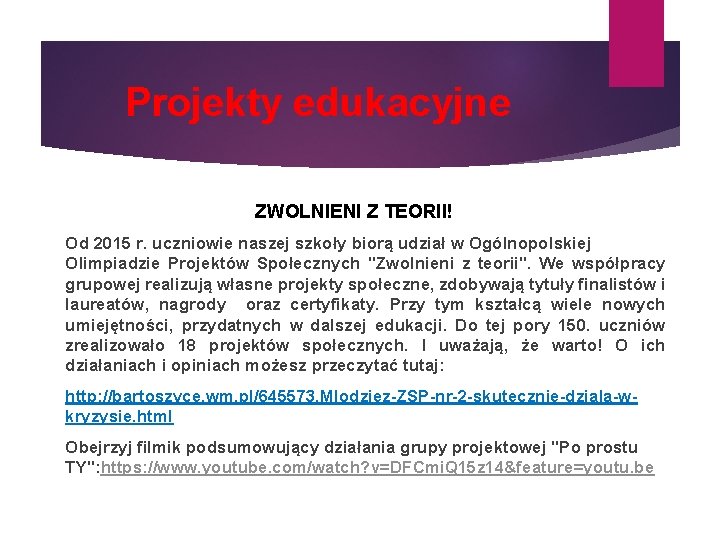 Projekty edukacyjne

ZWOLNIENI Z TEORII!

Od 2015 r. uczniowie naszej szkoły biorą udział w Ogólnopolskiej Olimpiadzie Projektów Społecznych "Zwolnieni z teorii". We współpracy grupowej realizują własne projekty społeczne, zdobywają tytuły finalistów i laureatów, nagrody oraz certyfikaty. Przy tym kształcą wiele nowych umiejętności, przydatnych w dalszej edukacji. Do tej pory 150. uczniów zrealizowało 18 projektów społecznych. I uważają, że warto! O ich działaniach i opiniach możesz przeczytać tutaj:

http://bartoszyce.wm.pl/645573,Mlodziez-ZSP-nr-2-skutecznie-dziala-w-kryzysie.html

Obejrzyj filmik podsumowujący działania grupy projektowej "Po prostu TY":https://www.youtube.com/watch?v=DFCmiQ15z14&feature=youtu.be